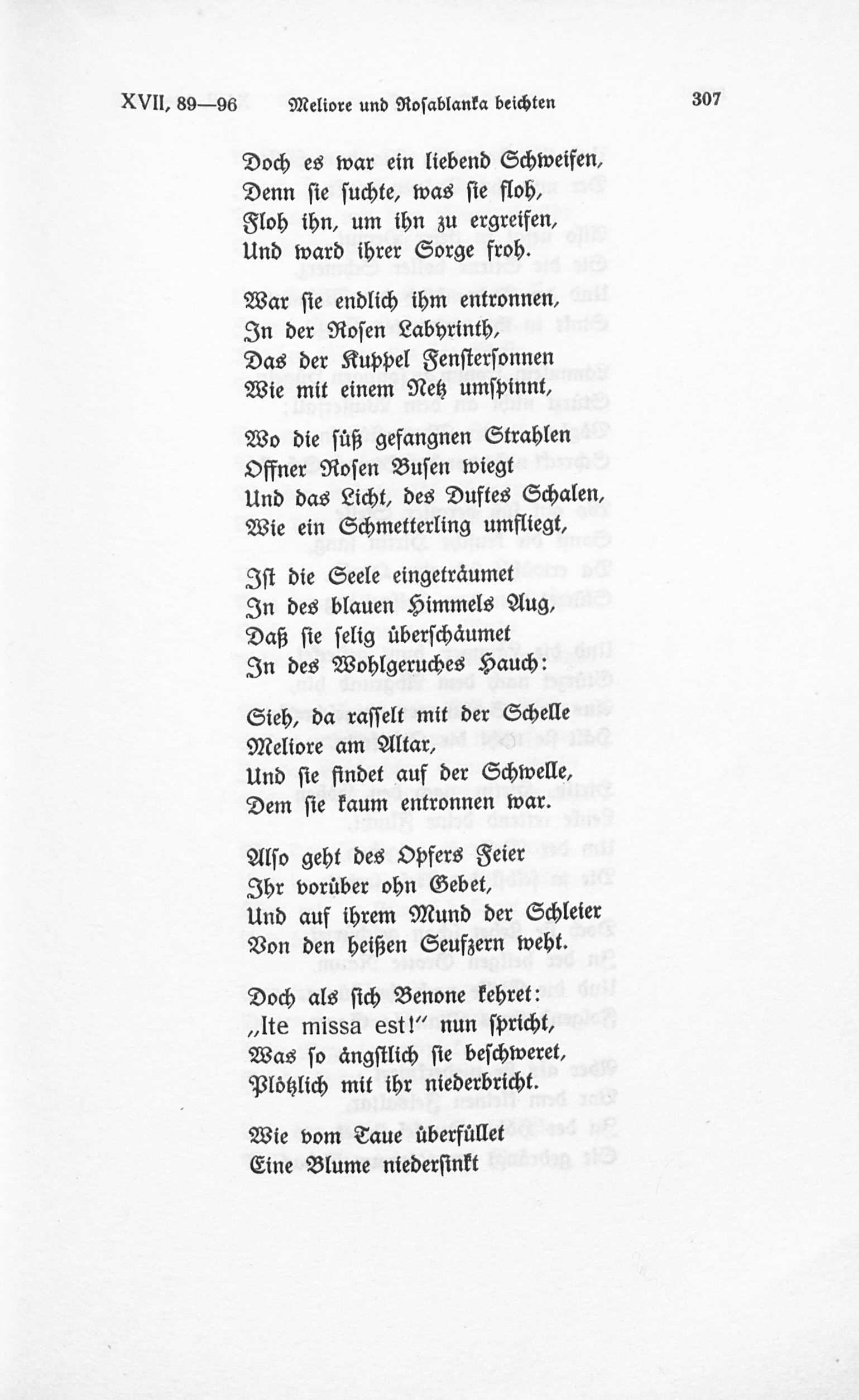 XVII, 89—96 Meliore und Rosablanka beichten 307

Doch es war ein liebend Schweifen,
Denn sie suchte, was sie floh,
Floh ihn, um ihn zu ergreifen,
Und ward ihrer Sorge froh.

War sie endlich ihm entronnen,
In der Rosen Labyrinth,
Das der Kuppel Fenstersonnen
Wie mit einem Netz umspinnt,

Wo die süß gefangnen Strahlen
Offner Rosen Busen wiegt
Und das Licht, des Duftes Schalen,
Wie ein Schmetterling umfliegt,

Ist die Seele eingeträumet
In des blauen Himmels Aug,
Daß sie selig überschäumet
In des Wohlgeruches Hauch:

Sieh, da rasselt mit der Schelle
Meliore am Altar,
Und sie findet auf der Schwelle,
Dem sie kaum entronnen war.

Also geht des Opfers Feier
Ihr vorüber ohn Gebet,
Und auf ihrem Mund der Schleier
Von den heißen Seufzern weht.

Doch als sich Benone kehret:
„Ite missa est!" nun spricht,
Was so ängstlich sie beschweret,
Plötzlich mit ihr niederbricht.

Wie vom Taue überfüllet
Eine Blume niedersinkt